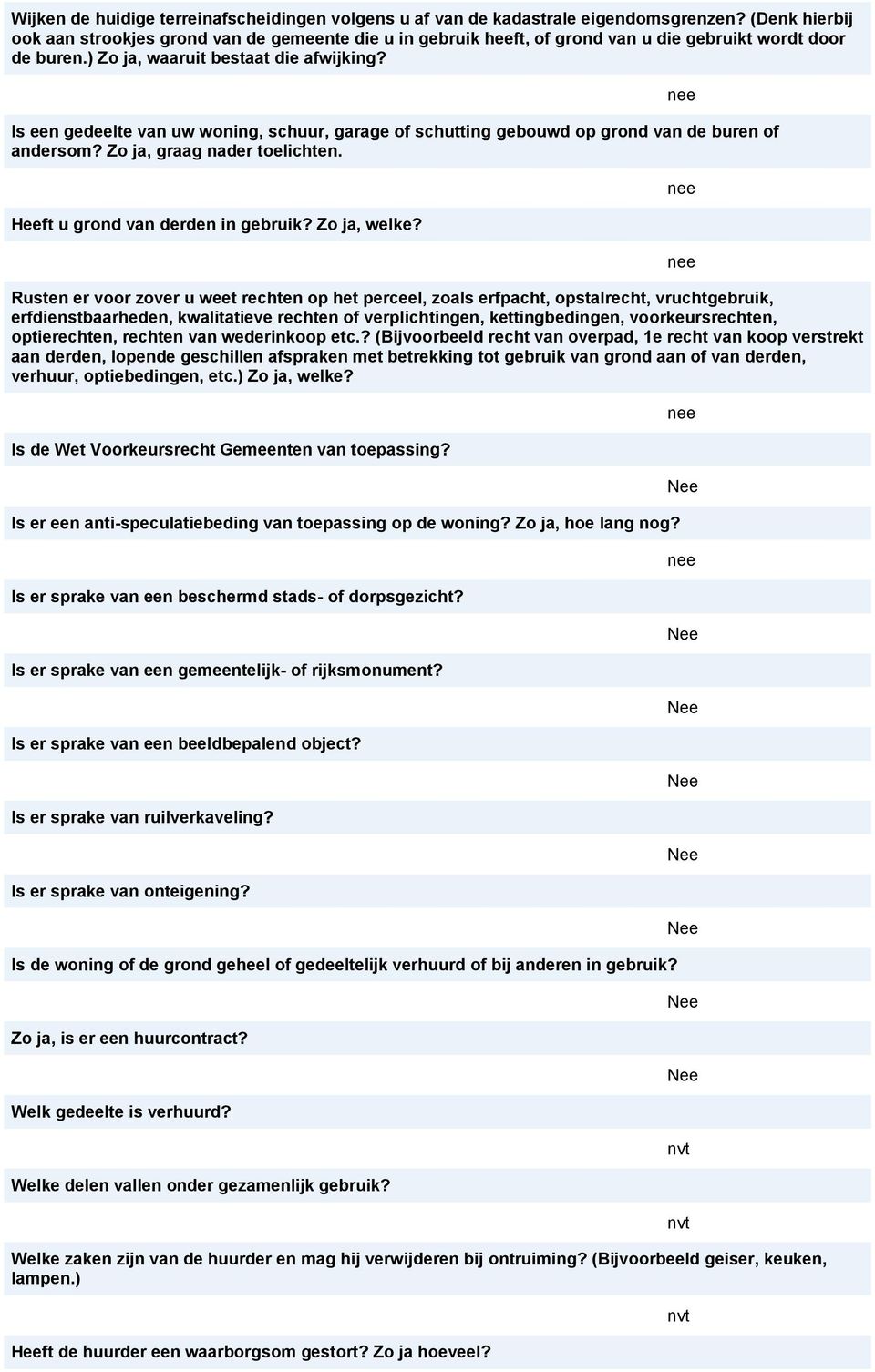 Wijken de huidige terreinafscheidingen volgens u af van de kadastrale eigendomsgrenzen? (Denk hierbij ook aan strookjes grond van de gemeente die u in gebruik heeft, of grond van u die gebruikt wordt door de buren.) Zo ja, waaruit bestaat die afwijking?

nee

Is een gedeelte van uw woning, schuur, garage of schutting gebouwd op grond van de buren of andersom? Zo ja, graag nader toelichten.

nee

Heeft u grond van derden in gebruik? Zo ja, welke?

nee

Rusten er voor zover u weet rechten op het perceel, zoals erfpacht, opstalrecht, vruchtgebruik, erfdienstbaarheden, kwalitatieve rechten of verplichtingen, kettingbedingen, voorkeursrechten, optierechten, rechten van wederinkoop etc.? (Bijvoorbeeld recht van overpad, 1e recht van koop verstrekt aan derden, lopende geschillen afspraken met betrekking tot gebruik van grond aan of van derden, verhuur, optiebedingen, etc.) Zo ja, welke?

nee

Is de Wet Voorkeursrecht Gemeenten van toepassing?

Nee

Is er een anti-speculatiebeding van toepassing op de woning? Zo ja, hoe lang nog?

nee

Is er sprake van een beschermd stads- of dorpsgezicht?

Nee

Is er sprake van een gemeentelijk- of rijksmonument?

Nee

Is er sprake van een beeldbepalend object?

Nee

Is er sprake van ruilverkaveling?

Nee

Is er sprake van onteigening?

Nee

Is de woning of de grond geheel of gedeeltelijk verhuurd of bij anderen in gebruik?

Nee

Zo ja, is er een huurcontract?

Nee

Welk gedeelte is verhuurd?

nvt

Welke delen vallen onder gezamenlijk gebruik?

nvt

Welke zaken zijn van de huurder en mag hij verwijderen bij ontruiming? (Bijvoorbeeld geiser, keuken, lampen.)

nvt

Heeft de huurder een waarborgsom gestort? Zo ja hoeveel?